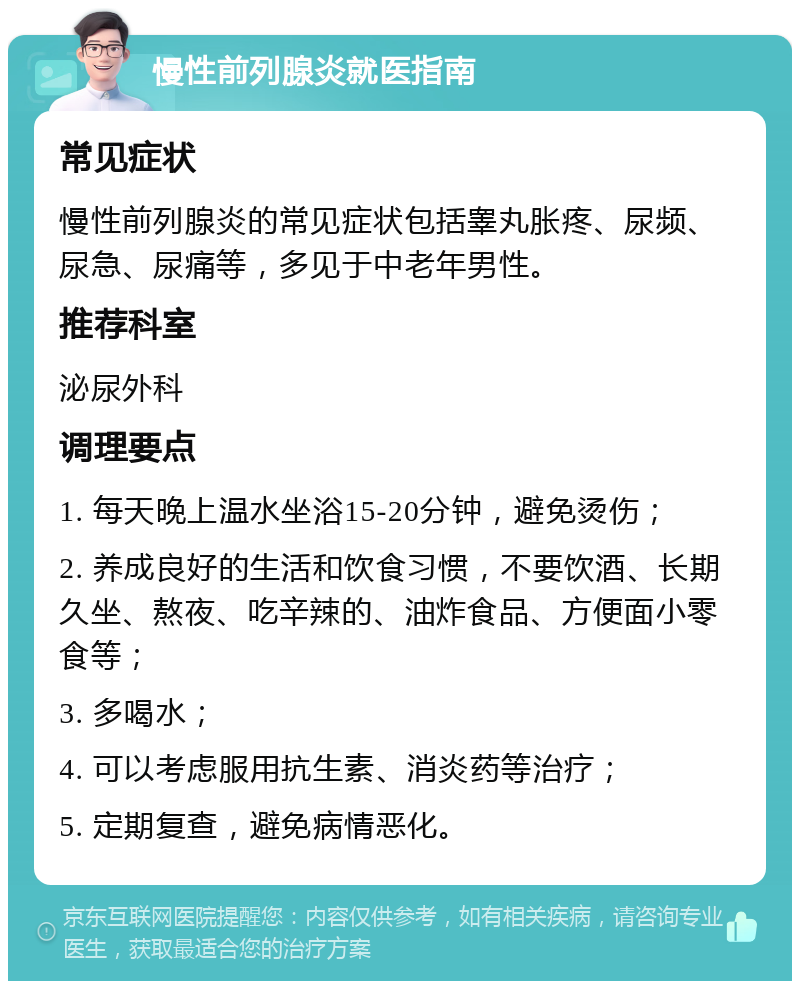 慢性前列腺炎就医指南

常见症状

慢性前列腺炎的常见症状包括睾丸胀疼、尿频、尿急、尿痛等，多见于中老年男性。

推荐科室

泌尿外科

调理要点

1. 每天晚上温水坐浴15-20分钟，避免烫伤；

2. 养成良好的生活和饮食习惯，不要饮酒、长期久坐、熬夜、吃辛辣的、油炸食品、方便面小零食等；

3. 多喝水；

4. 可以考虑服用抗生素、消炎药等治疗；

5. 定期复查，避免病情恶化。

京东互联网医院提醒您：内容仅供参考，如有相关疾病，请咨询专业医生，获取最适合您的治疗方案